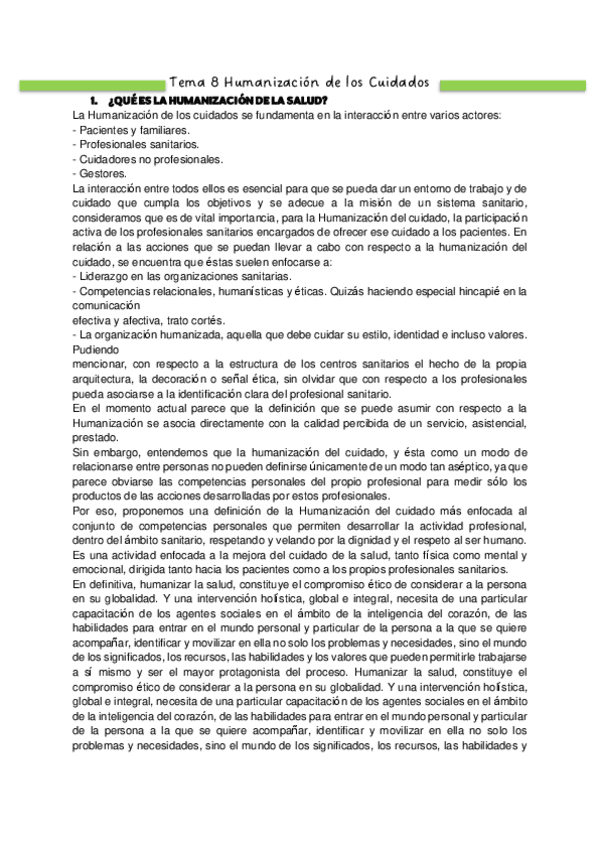 Tema 8 Humanización de los Cuidados

1. ¿QUÉ ES LA HUMANIZACIÓN DE LA SALUD?

La Humanización de los cuidados se fundamenta en la interacción entre varios actores:
- Pacientes y familiares.
- Profesionales sanitarios.
- Cuidadores no profesionales.
- Gestores.
La interacción entre todos ellos es esencial para que se pueda dar un entorno de trabajo y de cuidado que cumpla los objetivos y se adecue a la misión de un sistema sanitario, consideramos que es de vital importancia, para la Humanización del cuidado, la participación activa de los profesionales sanitarios encargados de ofrecer ese cuidado a los pacientes. En relación a las acciones que se puedan llevar a cabo con respecto a la humanización del cuidado, se encuentra que éstas suelen enfocarse a:
- Liderazgo en las organizaciones sanitarias.
- Competencias relacionales, humanísticas y éticas. Quizás haciendo especial hincapié en la comunicación
efectiva y afectiva, trato cortés.
- La organización humanizada, aquella que debe cuidar su estilo, identidad e incluso valores. Pudiendo
mencionar, con respecto a la estructura de los centros sanitarios el hecho de la propia arquitectura, la decoración o señal ética, sin olvidar que con respecto a los profesionales pueda asociarse a la identificación clara del profesional sanitario.
En el momento actual parece que la definición que se puede asumir con respecto a la Humanización se asocia directamente con la calidad percibida de un servicio, asistencial, prestado.
Sin embargo, entendemos que la humanización del cuidado, y ésta como un modo de relacionarse entre personas no pueden definirse únicamente de un modo tan aséptico, ya que parece obviarse las competencias personales del propio profesional para medir sólo los productos de las acciones desarrolladas por estos profesionales.
Por eso, proponemos una definición de la Humanización del cuidado más enfocada al conjunto de competencias personales que permiten desarrollar la actividad profesional, dentro del ámbito sanitario, respetando y velando por la dignidad y el respeto al ser humano. Es una actividad enfocada a la mejora del cuidado de la salud, tanto física como mental y emocional, dirigida tanto hacia los pacientes como a los propios profesionales sanitarios.
En definitiva, humanizar la salud, constituye el compromiso ético de considerar a la persona en su globalidad. Y una intervención holística, global e integral, necesita de una particular capacitación de los agentes sociales en el ámbito de la inteligencia del corazón, de las habilidades para entrar en el mundo personal y particular de la persona a la que se quiere acompañar, identificar y movilizar en ella no solo los problemas y necesidades, sino el mundo de los significados, los recursos, las habilidades y los valores que pueden permitirle trabajarse a sí mismo y ser el mayor protagonista del proceso. Humanizar la salud, constituye el compromiso ético de considerar a la persona en su globalidad. Y una intervención holística, global e integral, necesita de una particular capacitación de los agentes sociales en el ámbito de la inteligencia del corazón, de las habilidades para entrar en el mundo personal y particular de la persona a la que se quiere acompañar, identificar y movilizar en ella no solo los problemas y necesidades, sino el mundo de los significados, los recursos, las habilidades y